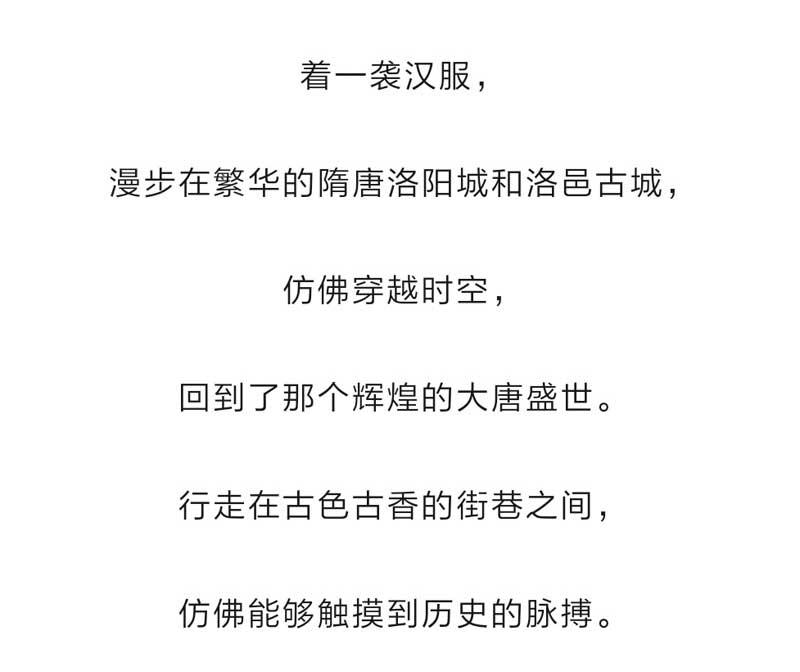 着一袭汉服，

漫步在繁华的隋唐洛阳城和洛邑古城，

仿佛穿越时空，

回到了那个辉煌的大唐盛世。

行走在古色古香的街巷之间，

仿佛能够触摸到历史的脉搏。